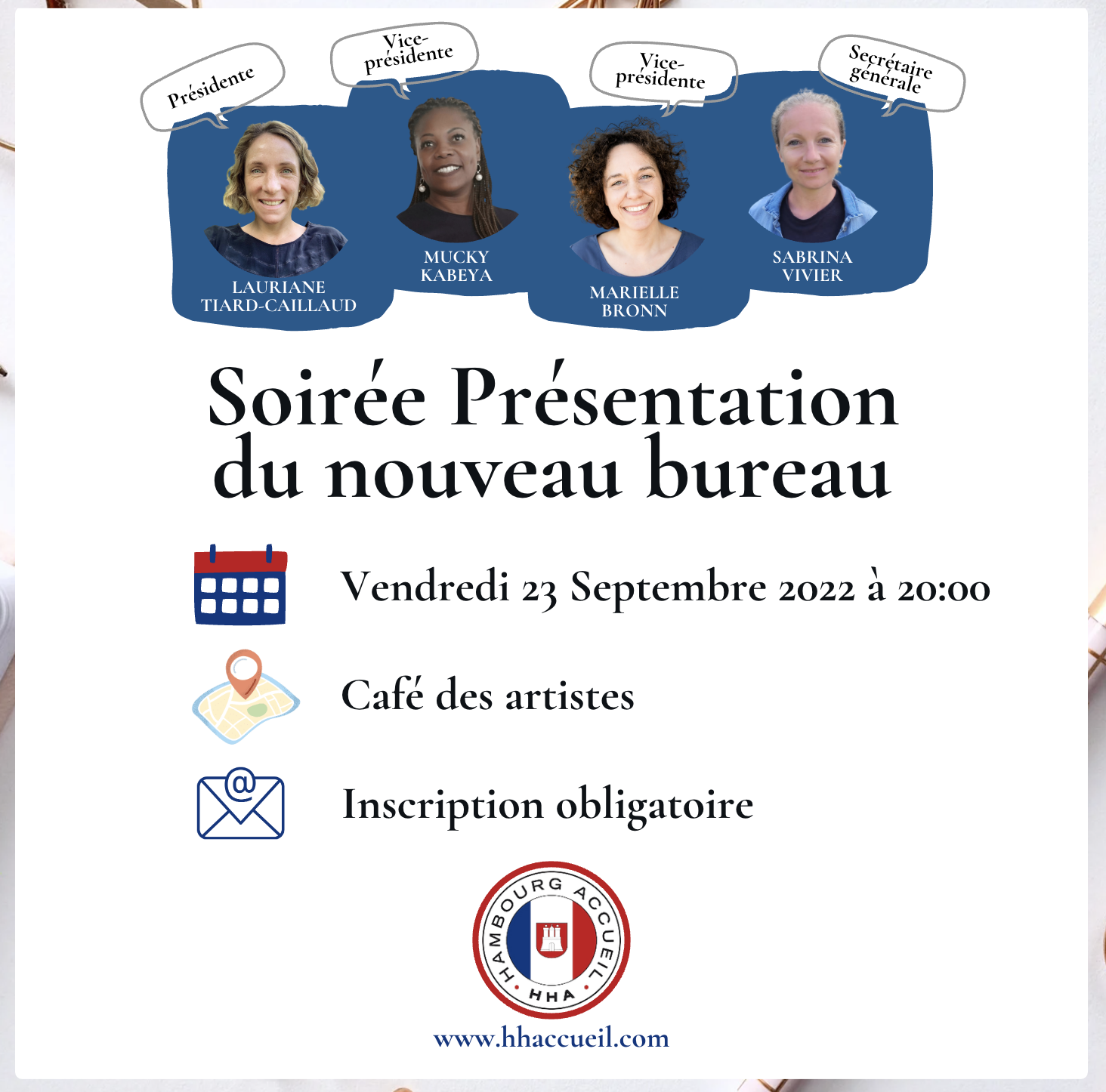 Présidente

LAURIANE TIARD-CAILLAUD

Vice-présidente

MUCKY KABEYA

Vice-présidente

MARIELLE BRONN

Secrétaire générale

SABRINA VIVIER

Soirée Présentation du nouveau bureau

Vendredi 23 Septembre 2022 à 20:00

Café des artistes

Inscription obligatoire

HAMBOURG ACCUEIL

HHA

www.hhaccueil.com